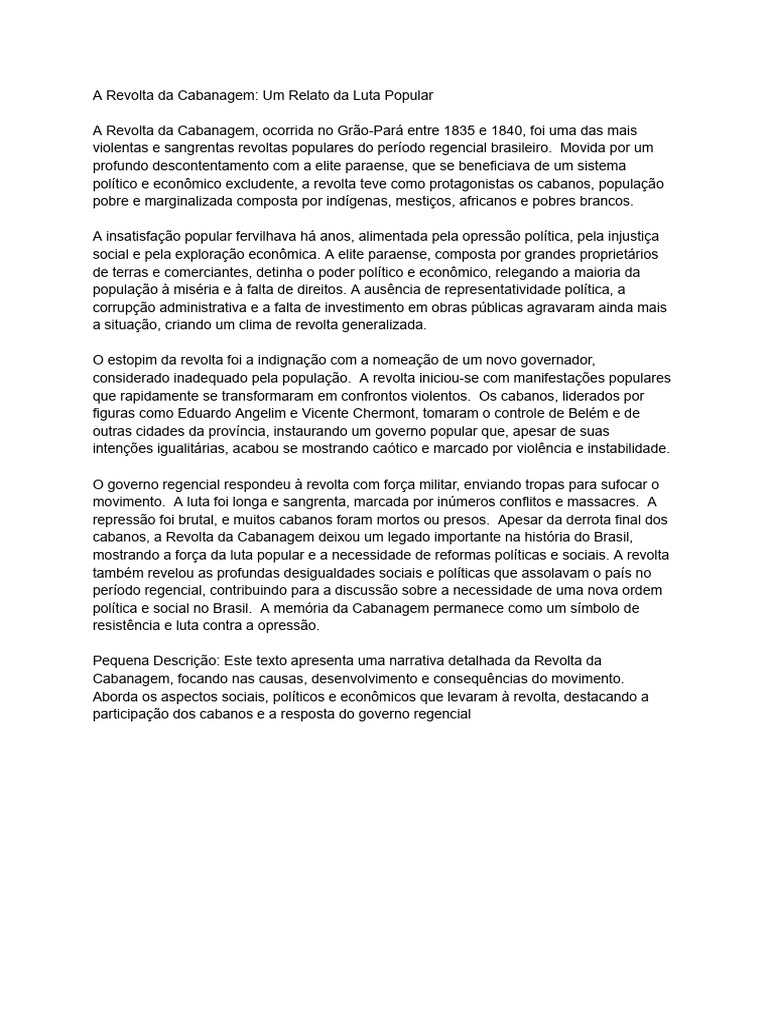 A Revolta da Cabanagem: Um Relato da Luta Popular

A Revolta da Cabanagem, ocorrida no Grão-Pará entre 1835 e 1840, foi uma das mais violentas e sangrentas revoltas populares do período regencial brasileiro. Movida por um profundo descontentamento com a elite paraense, que se beneficiava de um sistema político e econômico excludente, a revolta teve como protagonistas os cabanos, população pobre e marginalizada composta por indígenas, mestiços, africanos e pobres brancos.

A insatisfação popular fervilhava há anos, alimentada pela opressão política, pela injustiça social e pela exploração econômica. A elite paraense, composta por grandes proprietários de terras e comerciantes, detinha o poder político e econômico, relegando a maioria da população à miséria e à falta de direitos. A ausência de representatividade política, a corrupção administrativa e a falta de investimento em obras públicas agravaram ainda mais a situação, criando um clima de revolta generalizada.

O estopim da revolta foi a indignação com a nomeação de um novo governador, considerado inadequado pela população. A revolta iniciou-se com manifestações populares que rapidamente se transformaram em confrontos violentos. Os cabanos, liderados por figuras como Eduardo Angelim e Vicente Chermont, tomaram o controle de Belém e de outras cidades da província, instaurando um governo popular que, apesar de suas intenções igualitárias, acabou se mostrando caótico e marcado por violência e instabilidade.

O governo regencial respondeu à revolta com força militar, enviando tropas para sufocar o movimento. A luta foi longa e sangrenta, marcada por inúmeros conflitos e massacres. A repressão foi brutal, e muitos cabanos foram mortos ou presos. Apesar da derrota final dos cabanos, a Revolta da Cabanagem deixou um legado importante na história do Brasil, mostrando a força da luta popular e a necessidade de reformas políticas e sociais. A revolta também revelou as profundas desigualdades sociais e políticas que assolavam o país no período regencial, contribuindo para a discussão sobre a necessidade de uma nova ordem política e social no Brasil. A memória da Cabanagem permanece como um símbolo de resistência e luta contra a opressão.

Pequena Descrição: Este texto apresenta uma narrativa detalhada da Revolta da Cabanagem, focando nas causas, desenvolvimento e consequências do movimento. Aborda os aspectos sociais, políticos e econômicos que levaram à revolta, destacando a participação dos cabanos e a resposta do governo regencial